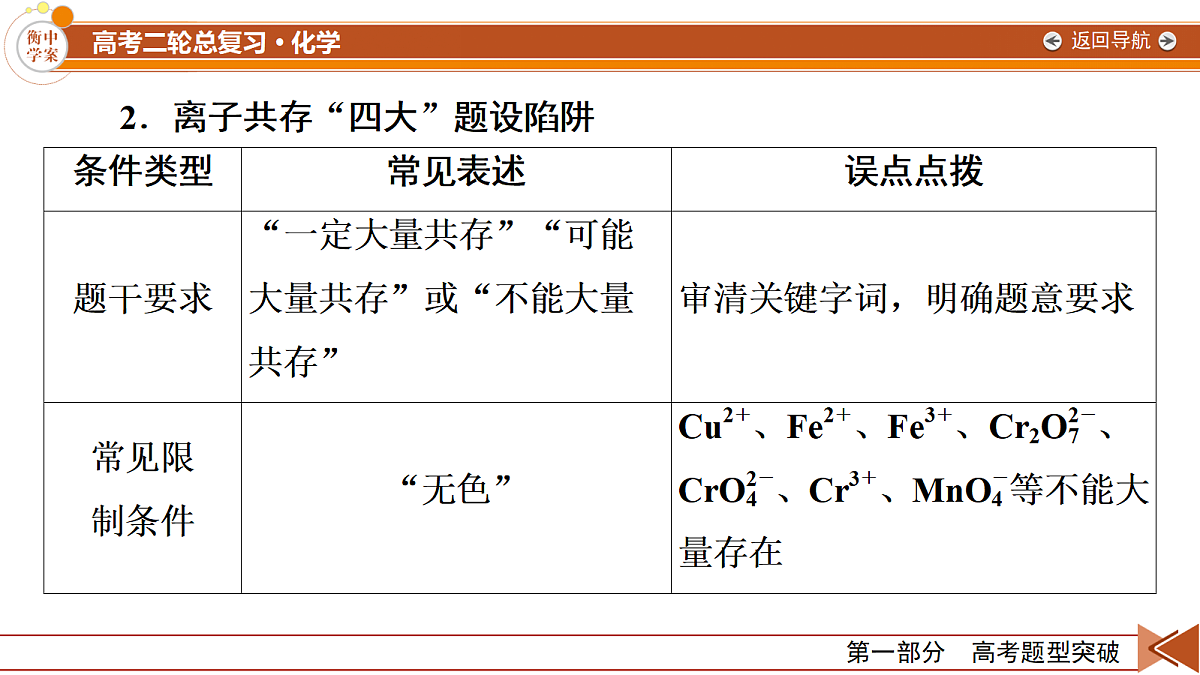 衡中学案

高考二轮总复习·化学

返回导航

2．离子共存“四大”题设陷阱

| 条件类型 | 常见表述 | 误点点拨 |
|---|---|---|
| 题干要求 | “一定大量共存”“可能大量共存”或“不能大量共存” | 审清关键字词，明确题意要求 |
| 常见限制条件 | “无色” | $Cu^{2+}$、$Fe^{2+}$、$Fe^{3+}$、$Cr_2O_7^{2-}$、$CrO_4^{2-}$、$Cr^{3+}$、$MnO_4^-$等不能大量存在 |

第一部分　高考题型突破